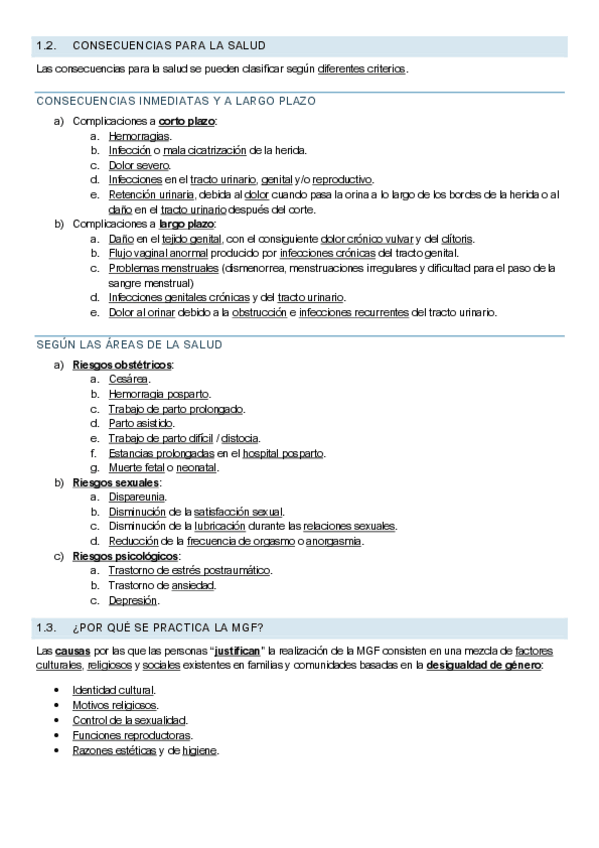 1.2. CONSECUENCIAS PARA LA SALUD

Las consecuencias para la salud se pueden clasificar según diferentes criterios.

CONSECUENCIAS INMEDIATAS Y A LARGO PLAZO

a) Complicaciones a corto plazo:
 a. Hemorragias.
 b. Infección o mala cicatrización de la herida.
 c. Dolor severo.
 d. Infecciones en el tracto urinario, genital y/o reproductivo.
 e. Retención urinaria, debida al dolor cuando pasa la orina a lo largo de los bordes de la herida o al daño en el tracto urinario después del corte.
b) Complicaciones a largo plazo:
 a. Daño en el tejido genital, con el consiguiente dolor crónico vulvar y del clítoris.
 b. Flujo vaginal anormal producido por infecciones crónicas del tracto genital.
 c. Problemas menstruales (dismenorrea, menstruaciones irregulares y dificultad para el paso de la sangre menstrual)
 d. Infecciones genitales crónicas y del tracto urinario.
 e. Dolor al orinar debido a la obstrucción e infecciones recurrentes del tracto urinario.

SEGÚN LAS ÁREAS DE LA SALUD

a) Riesgos obstétricos:
 a. Cesárea.
 b. Hemorragia posparto.
 c. Trabajo de parto prolongado.
 d. Parto asistido.
 e. Trabajo de parto difícil / distocia.
 f. Estancias prolongadas en el hospital posparto.
 g. Muerte fetal o neonatal.
b) Riesgos sexuales:
 a. Dispareunia.
 b. Disminución de la satisfacción sexual.
 c. Disminución de la lubricación durante las relaciones sexuales.
 d. Reducción de la frecuencia de orgasmo o anorgasmia.
c) Riesgos psicológicos:
 a. Trastorno de estrés postraumático.
 b. Trastorno de ansiedad.
 c. Depresión.

1.3. ¿POR QUÉ SE PRACTICA LA MGF?

Las causas por las que las personas "justifican" la realización de la MGF consisten en una mezcla de factores culturales, religiosos y sociales existentes en familias y comunidades basadas en la desigualdad de género:

• Identidad cultural.
• Motivos religiosos.
• Control de la sexualidad.
• Funciones reproductoras.
• Razones estéticas y de higiene.